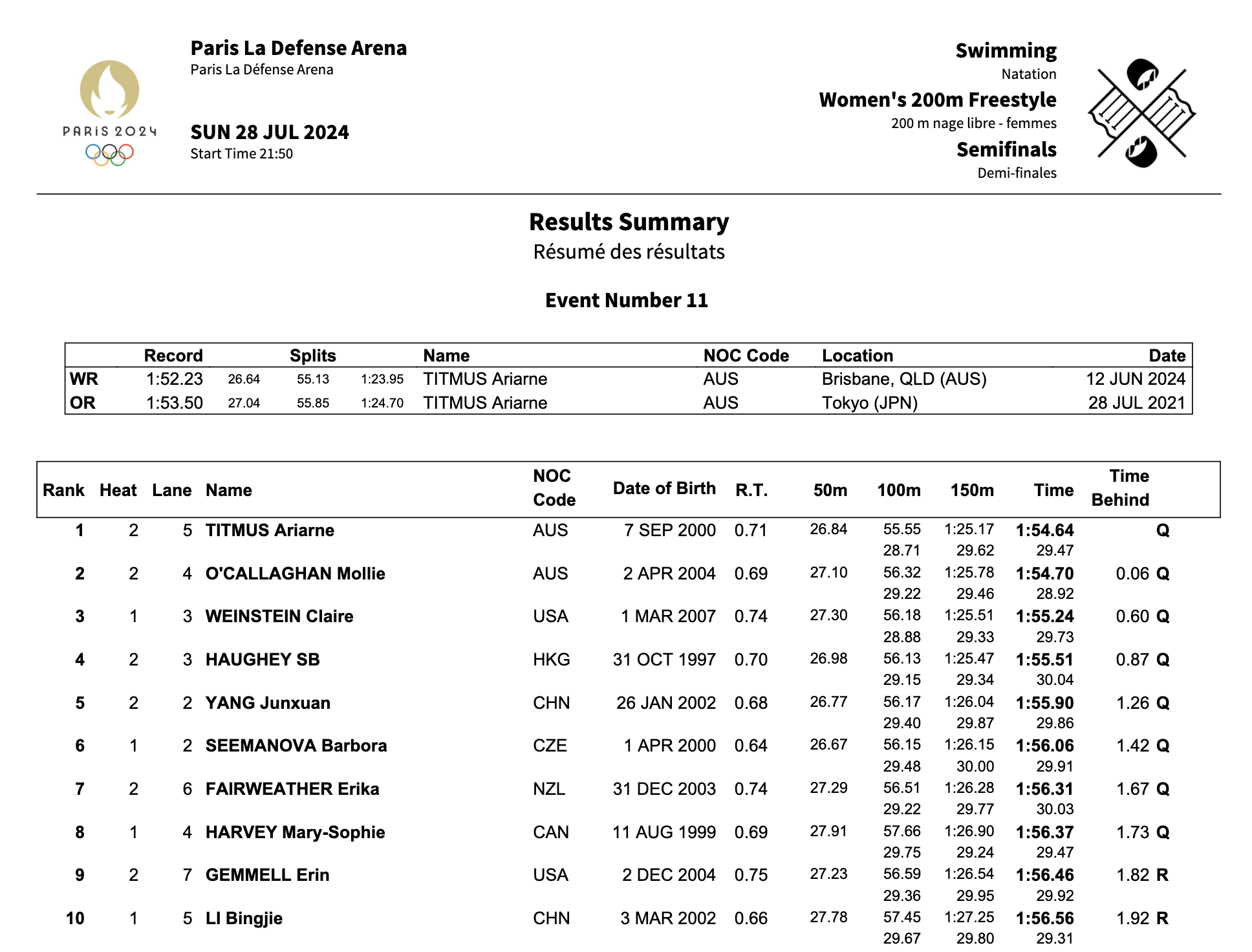 PARIS 2024

Paris La Defense Arena
Paris La Défense Arena

SUN 28 JUL 2024
Start Time 21:50

Swimming
Natation
Women's 200m Freestyle
200 m nage libre - femmes
Semifinals
Demi-finales

Results Summary
Résumé des résultats

Event Number 11

| | Record | Splits | | | Name | NOC Code | Location | Date |
|---|---|---|---|---|---|---|---|---|
| WR | 1:52.23 | 26.64 | 55.13 | 1:23.95 | TITMUS Ariarne | AUS | Brisbane, QLD (AUS) | 12 JUN 2024 |
| OR | 1:53.50 | 27.04 | 55.85 | 1:24.70 | TITMUS Ariarne | AUS | Tokyo (JPN) | 28 JUL 2021 |

| Rank | Heat | Lane | Name | NOC Code | Date of Birth | R.T. | 50m | 100m | 150m | Time | Time Behind | |
|---|---|---|---|---|---|---|---|---|---|---|---|---|
| 1 | 2 | 5 | TITMUS Ariarne | AUS | 7 SEP 2000 | 0.71 | 26.84 | 55.55 | 1:25.17 | 1:54.64 | | Q |
| | | | | | | | | 28.71 | 29.62 | 29.47 | | |
| 2 | 2 | 4 | O'CALLAGHAN Mollie | AUS | 2 APR 2004 | 0.69 | 27.10 | 56.32 | 1:25.78 | 1:54.70 | 0.06 | Q |
| | | | | | | | | 29.22 | 29.46 | 28.92 | | |
| 3 | 1 | 3 | WEINSTEIN Claire | USA | 1 MAR 2007 | 0.74 | 27.30 | 56.18 | 1:25.51 | 1:55.24 | 0.60 | Q |
| | | | | | | | | 28.88 | 29.33 | 29.73 | | |
| 4 | 2 | 3 | HAUGHEY SB | HKG | 31 OCT 1997 | 0.70 | 26.98 | 56.13 | 1:25.47 | 1:55.51 | 0.87 | Q |
| | | | | | | | | 29.15 | 29.34 | 30.04 | | |
| 5 | 2 | 2 | YANG Junxuan | CHN | 26 JAN 2002 | 0.68 | 26.77 | 56.17 | 1:26.04 | 1:55.90 | 1.26 | Q |
| | | | | | | | | 29.40 | 29.87 | 29.86 | | |
| 6 | 1 | 2 | SEEMANOVA Barbora | CZE | 1 APR 2000 | 0.64 | 26.67 | 56.15 | 1:26.15 | 1:56.06 | 1.42 | Q |
| | | | | | | | | 29.48 | 30.00 | 29.91 | | |
| 7 | 2 | 6 | FAIRWEATHER Erika | NZL | 31 DEC 2003 | 0.74 | 27.29 | 56.51 | 1:26.28 | 1:56.31 | 1.67 | Q |
| | | | | | | | | 29.22 | 29.77 | 30.03 | | |
| 8 | 1 | 4 | HARVEY Mary-Sophie | CAN | 11 AUG 1999 | 0.69 | 27.91 | 57.66 | 1:26.90 | 1:56.37 | 1.73 | Q |
| | | | | | | | | 29.75 | 29.24 | 29.47 | | |
| 9 | 2 | 7 | GEMMELL Erin | USA | 2 DEC 2004 | 0.75 | 27.23 | 56.59 | 1:26.54 | 1:56.46 | 1.82 | R |
| | | | | | | | | 29.36 | 29.95 | 29.92 | | |
| 10 | 1 | 5 | LI Bingjie | CHN | 3 MAR 2002 | 0.66 | 27.78 | 57.45 | 1:27.25 | 1:56.56 | 1.92 | R |
| | | | | | | | | 29.67 | 29.80 | 29.31 | | |